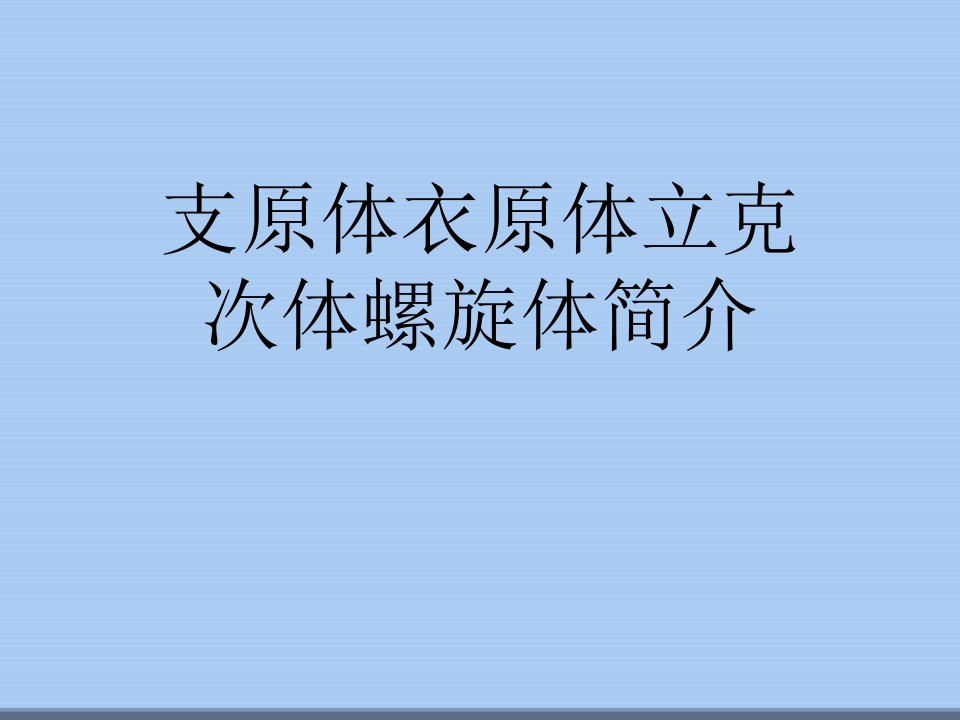 支原体衣原体立克次体螺旋体简介